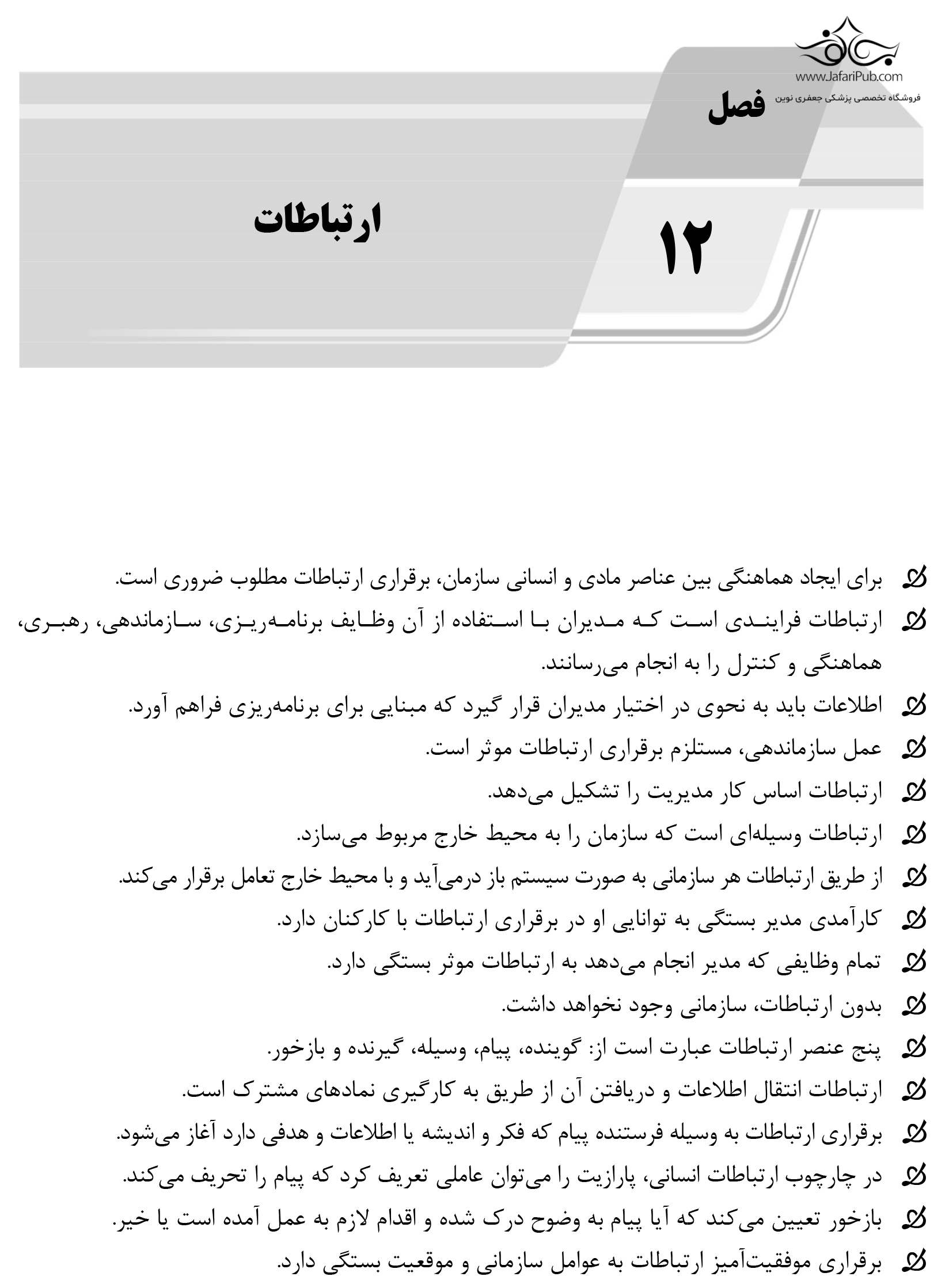 www.JafariPub.com
فروشگاه تخصصی پزشکی جعفری نوین

فصل

۱۲

ارتباطات

برای ایجاد هماهنگی بین عناصر مادی و انسانی سازمان، برقراری ارتباطات مطلوب ضروری است.

ارتباطات فرایندی است که مدیران با استفاده از آن وظایف برنامه‌ریزی، سازماندهی، رهبری، هماهنگی و کنترل را به انجام می‌رسانند.

اطلاعات باید به نحوی در اختیار مدیران قرار گیرد که مبنایی برای برنامه‌ریزی فراهم آورد.

عمل سازماندهی، مستلزم برقراری ارتباطات موثر است.

ارتباطات اساس کار مدیریت را تشکیل می‌دهد.

ارتباطات وسیله‌ای است که سازمان را به محیط خارج مربوط می‌سازد.

از طریق ارتباطات هر سازمانی به صورت سیستم باز درمی‌آید و با محیط خارج تعامل برقرار می‌کند.

کارآمدی مدیر بستگی به توانایی او در برقراری ارتباطات با کارکنان دارد.

تمام وظایفی که مدیر انجام می‌دهد به ارتباطات موثر بستگی دارد.

بدون ارتباطات، سازمانی وجود نخواهد داشت.

پنج عنصر ارتباطات عبارت است از: گوینده، پیام، وسیله، گیرنده و بازخور.

ارتباطات انتقال اطلاعات و دریافتن آن از طریق به کارگیری نمادهای مشترک است.

برقراری ارتباطات به وسیله فرستنده پیام که فکر و اندیشه یا اطلاعات و هدفی دارد آغاز می‌شود.

در چارچوب ارتباطات انسانی، پارازیت را می‌توان عاملی تعریف کرد که پیام را تحریف می‌کند.

بازخور تعیین می‌کند که آیا پیام به وضوح درک شده و اقدام لازم به عمل آمده است یا خیر.

برقراری موفقیت‌آمیز ارتباطات به عوامل سازمانی و موقعیت بستگی دارد.